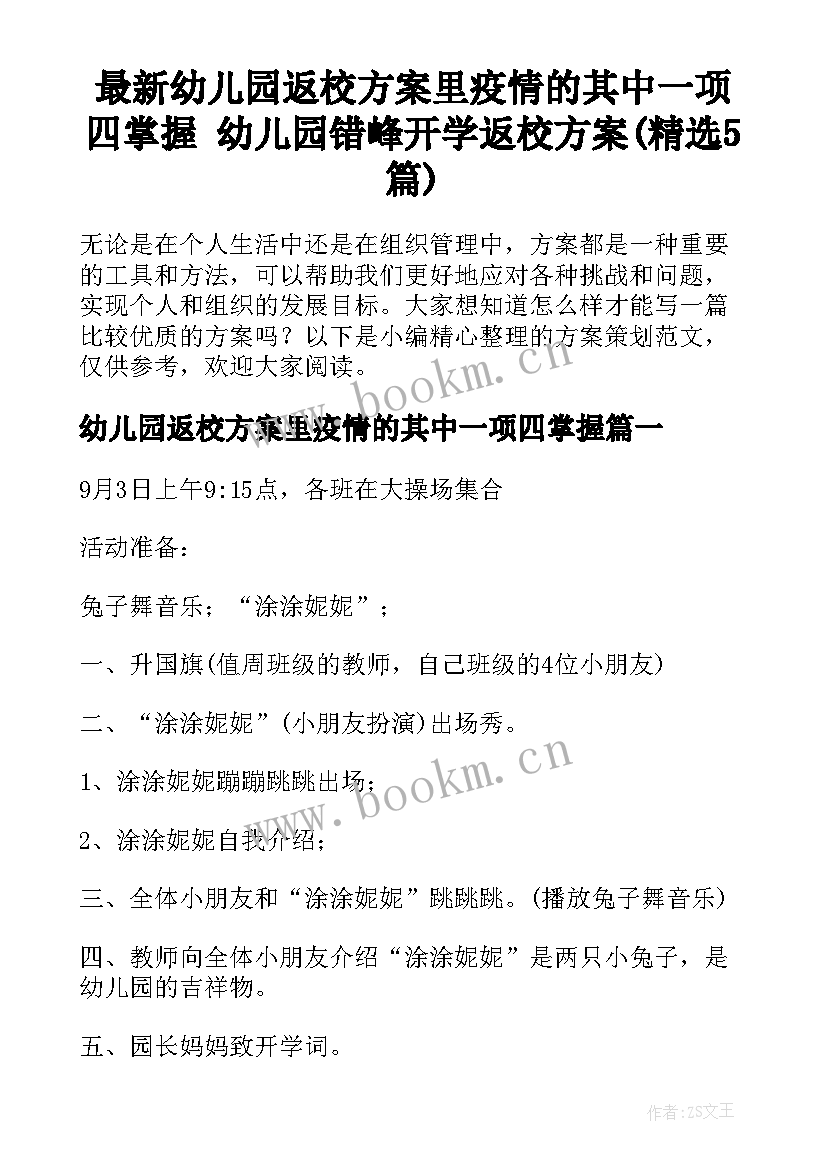 最新幼儿园返校方案里疫情的其中一项四掌握 幼儿园错峰开学返校方案(精选5篇)

无论是在个人生活中还是在组织管理中，方案都是一种重要的工具和方法，可以帮助我们更好地应对各种挑战和问题，实现个人和组织的发展目标。大家想知道怎么样才能写一篇比较优质的方案吗？以下是小编精心整理的方案策划范文，仅供参考，欢迎大家阅读。

www.bookm.cn

幼儿园返校方案里疫情的其中一项四掌握篇一

9月3日上午9:15点，各班在大操场集合

活动准备：

兔子舞音乐；“涂涂妮妮”；

一、升国旗(值周班级的教师，自己班级的4位小朋友)

二、“涂涂妮妮”(小朋友扮演)出场秀。

www.bookm.cn

1、涂涂妮妮蹦蹦跳跳出场；

2、涂涂妮妮自我介绍；

三、全体小朋友和“涂涂妮妮”跳跳跳。(播放兔子舞音乐)

四、教师向全体小朋友介绍“涂涂妮妮”是两只小兔子，是幼儿园的吉祥物。

五、园长妈妈致开学词。

作者:ZS文王